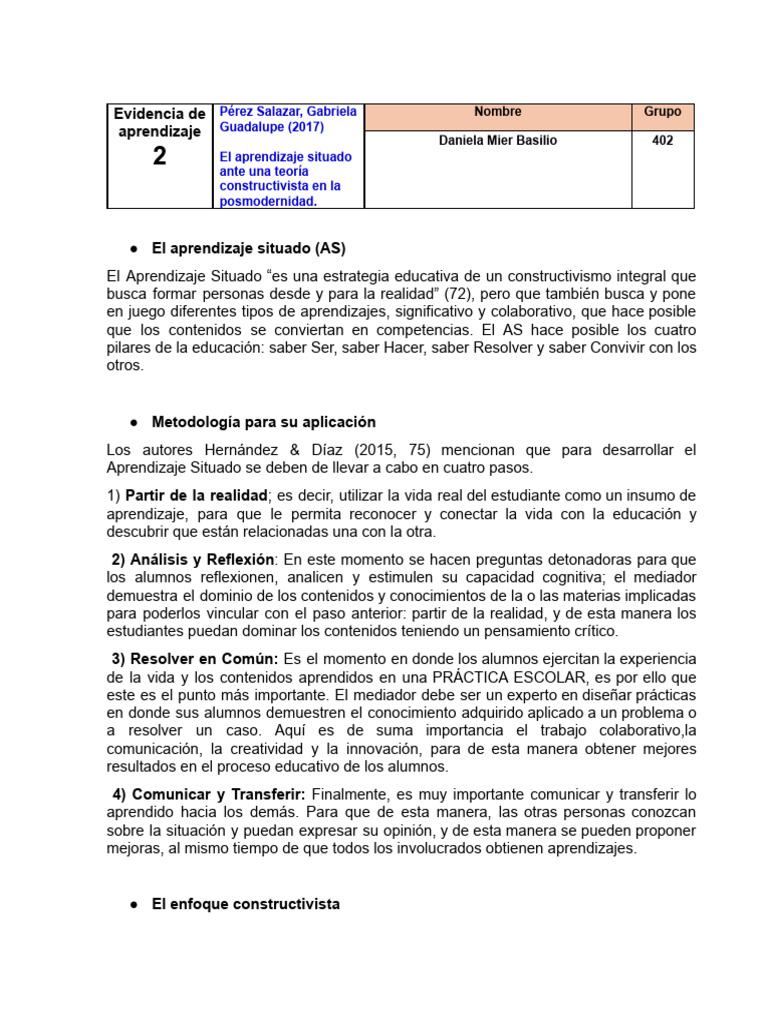 | Evidencia de aprendizaje 2 | Pérez Salazar, Gabriela Guadalupe (2017) El aprendizaje situado ante una teoría constructivista en la posmodernidad. | Nombre | Grupo |
|---|---|---|---|
| | | Daniela Mier Basilio | 402 |

● El aprendizaje situado (AS)

El Aprendizaje Situado “es una estrategia educativa de un constructivismo integral que busca formar personas desde y para la realidad” (72), pero que también busca y pone en juego diferentes tipos de aprendizajes, significativo y colaborativo, que hace posible que los contenidos se conviertan en competencias. El AS hace posible los cuatro pilares de la educación: saber Ser, saber Hacer, saber Resolver y saber Convivir con los otros.

● Metodología para su aplicación

Los autores Hernández & Díaz (2015, 75) mencionan que para desarrollar el Aprendizaje Situado se deben de llevar a cabo en cuatro pasos.

1) Partir de la realidad; es decir, utilizar la vida real del estudiante como un insumo de aprendizaje, para que le permita reconocer y conectar la vida con la educación y descubrir que están relacionadas una con la otra.

2) Análisis y Reflexión: En este momento se hacen preguntas detonadoras para que los alumnos reflexionen, analicen y estimulen su capacidad cognitiva; el mediador demuestra el dominio de los contenidos y conocimientos de la o las materias implicadas para poderlos vincular con el paso anterior: partir de la realidad, y de esta manera los estudiantes puedan dominar los contenidos teniendo un pensamiento crítico.

3) Resolver en Común: Es el momento en donde los alumnos ejercitan la experiencia de la vida y los contenidos aprendidos en una PRÁCTICA ESCOLAR, es por ello que este es el punto más importante. El mediador debe ser un experto en diseñar prácticas en donde sus alumnos demuestren el conocimiento adquirido aplicado a un problema o a resolver un caso. Aquí es de suma importancia el trabajo colaborativo,la comunicación, la creatividad y la innovación, para de esta manera obtener mejores resultados en el proceso educativo de los alumnos.

4) Comunicar y Transferir: Finalmente, es muy importante comunicar y transferir lo aprendido hacia los demás. Para que de esta manera, las otras personas conozcan sobre la situación y puedan expresar su opinión, y de esta manera se pueden proponer mejoras, al mismo tiempo de que todos los involucrados obtienen aprendizajes.

● El enfoque constructivista